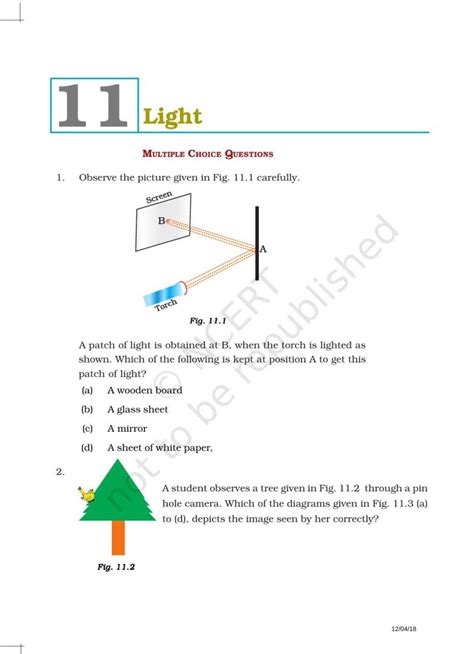 11 Light

MULTIPLE CHOICE QUESTIONS

1. Observe the picture given in Fig. 11.1 carefully.

Screen
B
A
Torch
Fig. 11.1

A patch of light is obtained at B, when the torch is lighted as shown. Which of the following is kept at position A to get this patch of light?

(a) A wooden board
(b) A glass sheet
(c) A mirror
(d) A sheet of white paper,

2. A student observes a tree given in Fig. 11.2 through a pin hole camera. Which of the diagrams given in Fig. 11.3 (a) to (d), depicts the image seen by her correctly?

Fig. 11.2

© NCERT not to be republished

12/04/18